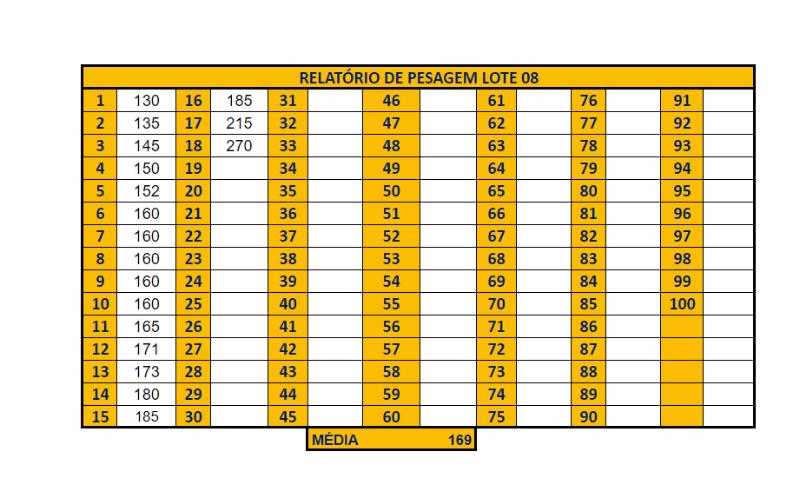 RELATÓRIO DE PESAGEM LOTE 08

| 1 | 130 | 16 | 185 | 31 | | 46 | | 61 | | 76 | | 91 | |
|---|---|---|---|---|---|---|---|---|---|---|---|---|---|
| 2 | 135 | 17 | 215 | 32 | | 47 | | 62 | | 77 | | 92 | |
| 3 | 145 | 18 | 270 | 33 | | 48 | | 63 | | 78 | | 93 | |
| 4 | 150 | 19 | | 34 | | 49 | | 64 | | 79 | | 94 | |
| 5 | 152 | 20 | | 35 | | 50 | | 65 | | 80 | | 95 | |
| 6 | 160 | 21 | | 36 | | 51 | | 66 | | 81 | | 96 | |
| 7 | 160 | 22 | | 37 | | 52 | | 67 | | 82 | | 97 | |
| 8 | 160 | 23 | | 38 | | 53 | | 68 | | 83 | | 98 | |
| 9 | 160 | 24 | | 39 | | 54 | | 69 | | 84 | | 99 | |
| 10 | 160 | 25 | | 40 | | 55 | | 70 | | 85 | | 100 | |
| 11 | 165 | 26 | | 41 | | 56 | | 71 | | 86 | | | |
| 12 | 171 | 27 | | 42 | | 57 | | 72 | | 87 | | | |
| 13 | 173 | 28 | | 43 | | 58 | | 73 | | 88 | | | |
| 14 | 180 | 29 | | 44 | | 59 | | 74 | | 89 | | | |
| 15 | 185 | 30 | | 45 | | 60 | | 75 | | 90 | | | |

MÉDIA 169